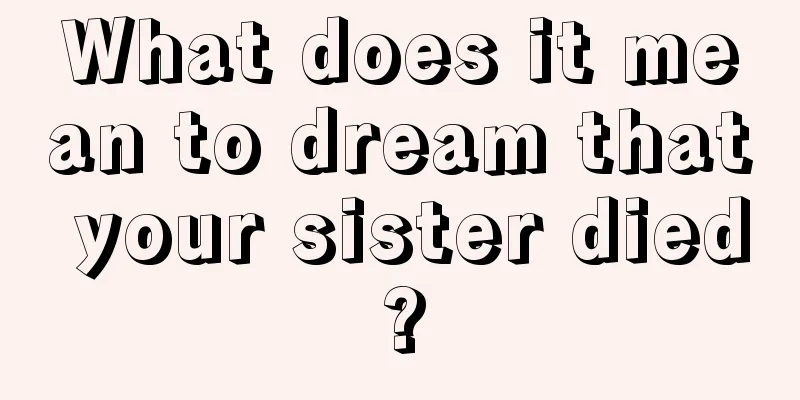 What does it mean to dream that your sister died?